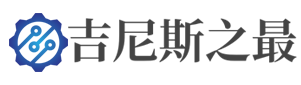 吉尼斯之最